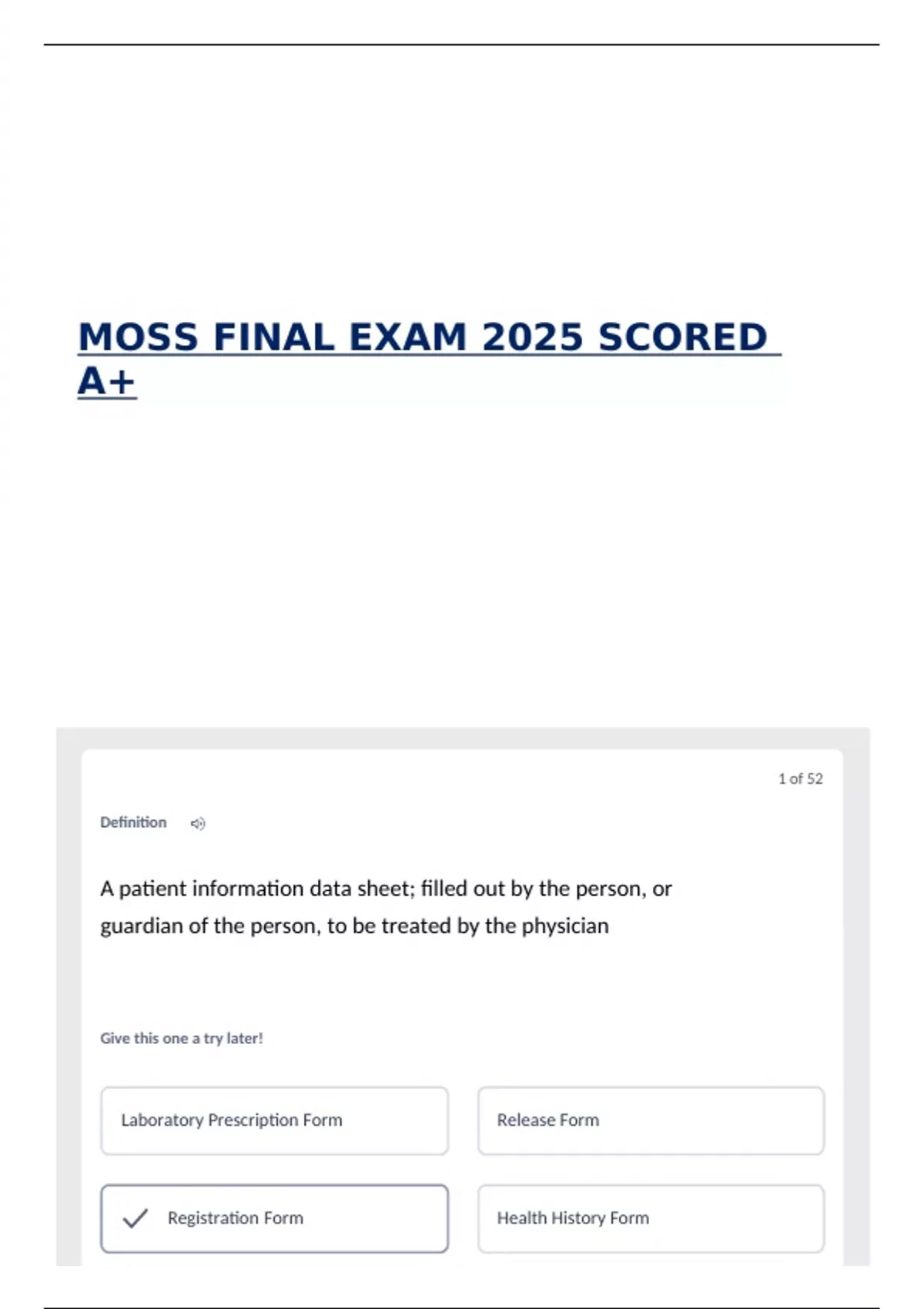 MOSS FINAL EXAM 2025 SCORED A+

1 of 52

Definition

A patient information data sheet; filled out by the person, or guardian of the person, to be treated by the physician

Give this one a try later!

Laboratory Prescription Form

Release Form

Registration Form

Health History Form